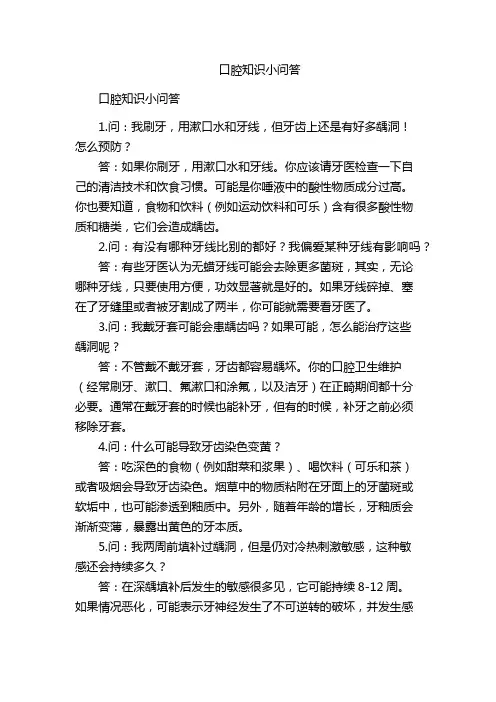 口腔知识小问答

口腔知识小问答

1.问：我刷牙，用漱口水和牙线，但牙齿上还是有好多龋洞！怎么预防？

答：如果你刷牙，用漱口水和牙线。你应该请牙医检查一下自己的清洁技术和饮食习惯。可能是你唾液中的酸性物质成分过高。你也要知道，食物和饮料（例如运动饮料和可乐）含有很多酸性物质和糖类，它们会造成龋齿。

2.问：有没有哪种牙线比别的都好？我偏爱某种牙线有影响吗？

答：有些牙医认为无蜡牙线可能会去除更多菌斑，其实，无论哪种牙线，只要使用方便，功效显著就是好的。如果牙线碎掉、塞在了牙缝里或者被牙割成了两半，你可能就需要看牙医了。

3.问：我戴牙套可能会患龋齿吗？如果可能，怎么能治疗这些龋洞呢？

答：不管戴不戴牙套，牙齿都容易龋坏。你的口腔卫生维护（经常刷牙、漱口、氟漱口和涂氟，以及洁牙）在正畸期间都十分必要。通常在戴牙套的时候也能补牙，但有的时候，补牙之前必须移除牙套。

4.问：什么可能导致牙齿染色变黄？

答：吃深色的食物（例如甜菜和浆果）、喝饮料（可乐和茶）或者吸烟会导致牙齿染色。烟草中的物质粘附在牙面上的牙菌斑或软垢中，也可能渗透到釉质中。另外，随着年龄的增长，牙釉质会渐渐变薄，暴露出黄色的牙本质。

5.问：我两周前填补过龋洞，但是仍对冷热刺激敏感，这种敏感还会持续多久？

答：在深龋填补后发生的敏感很多见，它可能持续 8-12 周。如果情况恶化，可能表示牙神经发生了不可逆转的破坏，并发生感